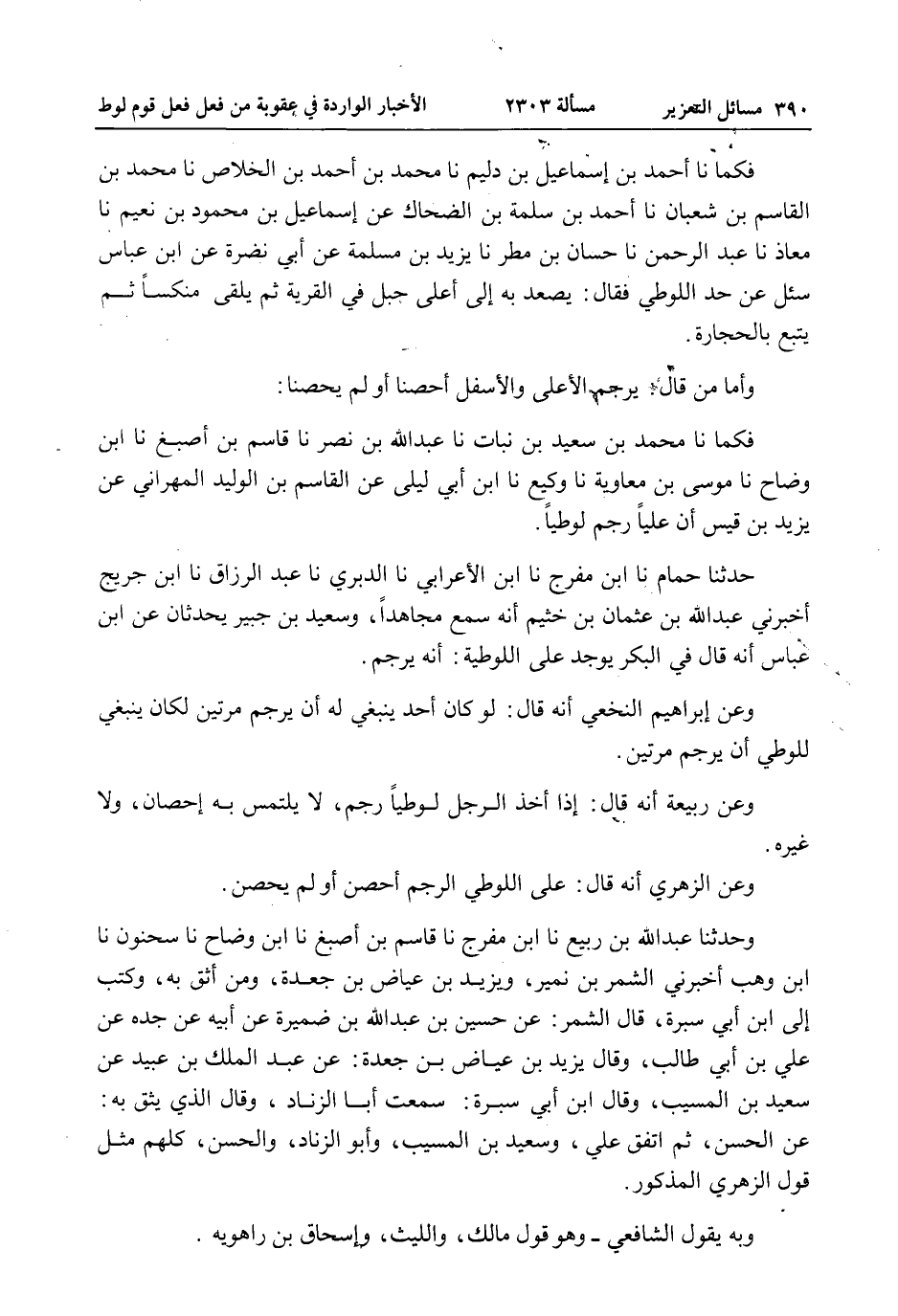 ٣٩٠ مسائل التعزير مسألة ٢٣٠٣ الأخبار الواردة في عقوبة من فعل فعل قوم لوط

فكما نا أحمد بن إسماعيل بن دليم نا محمد بن أحمد بن الخلاص نا محمد بن القاسم بن شعبان نا أحمد بن سلمة بن الضحاك عن إسماعيل بن محمود بن نعيم نا معاذ نا عبد الرحمن نا حسان بن مطر نا يزيد بن مسلمة عن أبي نضرة عن ابن عباس سئل عن حد اللوطي فقال: يصعد به إلى أعلى جبل في القرية ثم يلقى منكساً ثم يتبع بالحجارة.

وأما من قال: يرجم الأعلى والأسفل أحصنا أو لم يحصنا:

فكما نا محمد بن سعيد بن نبات نا عبدالله بن نصر نا قاسم بن أصبغ نا ابن وضاح نا موسى بن معاوية نا وكيع نا ابن أبي ليلى عن القاسم بن الوليد المهراني عن يزيد بن قيس أن علياً رجم لوطياً.

حدثنا حمام نا ابن مفرج نا ابن الأعرابي نا الدبري نا عبد الرزاق نا ابن جريج أخبرني عبدالله بن عثمان بن خثيم أنه سمع مجاهداً، وسعيد بن جبير يحدثان عن ابن عباس أنه قال في البكر يوجد على اللوطية: أنه يرجم.

وعن إبراهيم النخعي أنه قال: لو كان أحد ينبغي له أن يرجم مرتين لكان ينبغي للوطي أن يرجم مرتين.

وعن ربيعة أنه قال: إذا أخذ الرجل لوطياً رجم، لا يلتمس به إحصان، ولا غيره.

وعن الزهري أنه قال: على اللوطي الرجم أحصن أو لم يحصن.

وحدثنا عبدالله بن ربيع نا ابن مفرج نا قاسم بن أصبغ نا ابن وضاح نا سحنون نا ابن وهب أخبرني الشمر بن نمير، ويزيد بن عياض بن جعدة، ومن أثق به، وكتب إلى ابن أبي سبرة، قال الشمر: عن حسين بن عبدالله بن ضميرة عن أبيه عن جده عن علي بن أبي طالب، وقال يزيد بن عياض بن جعدة: عن عبد الملك بن عبيد عن سعيد بن المسيب، وقال ابن أبي سبرة: سمعت أبا الزناد، وقال الذي يثق به: عن الحسن، ثم اتفق علي، وسعيد بن المسيب، وأبو الزناد، والحسن، كلهم مثل قول الزهري المذكور.

وبه يقول الشافعي ـ وهو قول مالك، والليث، وإسحاق بن راهويه.